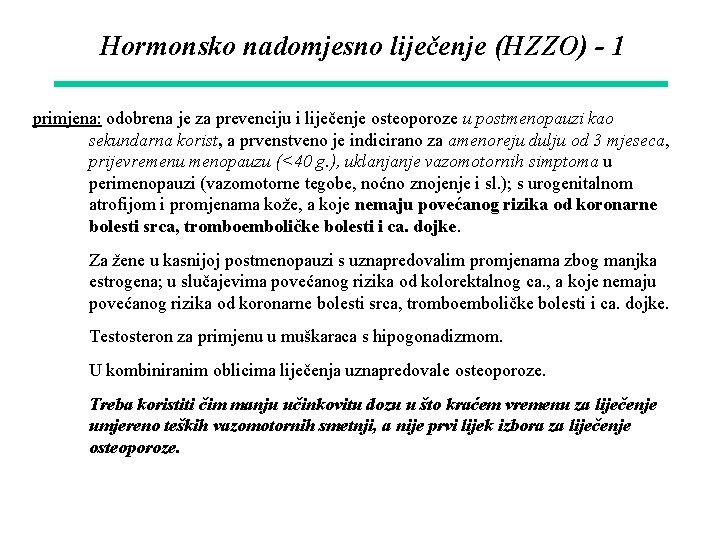 Hormonsko nadomjesno liječenje (HZZO) - 1

primjena: odobrena je za prevenciju i liječenje osteoporoze u postmenopauzi kao sekundarna korist, a prvenstveno je indicirano za amenoreju dulju od 3 mjeseca, prijevremenu menopauzu (<40 g.), uklanjanje vazomotornih simptoma u perimenopauzi (vazomotorne tegobe, noćno znojenje i sl.); s urogenitalnom atrofijom i promjenama kože, a koje nemaju povećanog rizika od koronarne bolesti srca, tromboemboličke bolesti i ca. dojke.

Za žene u kasnijoj postmenopauzi s uznapredovalim promjenama zbog manjka estrogena; u slučajevima povećanog rizika od kolorektalnog ca., a koje nemaju povećanog rizika od koronarne bolesti srca, tromboemboličke bolesti i ca. dojke.

Testosteron za primjenu u muškaraca s hipogonadizmom.

U kombiniranim oblicima liječenja uznapredovale osteoporoze.

Treba koristiti čim manju učinkovitu dozu u što kraćem vremenu za liječenje umjereno teških vazomotornih smetnji, a nije prvi lijek izbora za liječenje osteoporoze.